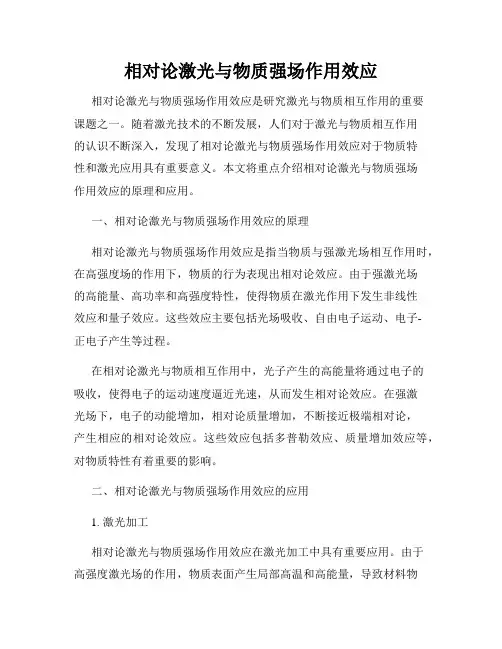 相对论激光与物质强场作用效应

相对论激光与物质强场作用效应是研究激光与物质相互作用的重要课题之一。随着激光技术的不断发展，人们对于激光与物质相互作用的认识不断深入，发现了相对论激光与物质强场作用效应对于物质特性和激光应用具有重要意义。本文将重点介绍相对论激光与物质强场作用效应的原理和应用。

一、相对论激光与物质强场作用效应的原理

相对论激光与物质强场作用效应是指当物质与强激光场相互作用时，在高强度场的作用下，物质的行为表现出相对论效应。由于强激光场的高能量、高功率和高强度特性，使得物质在激光作用下发生非线性效应和量子效应。这些效应主要包括光场吸收、自由电子运动、电子-正电子产生等过程。

在相对论激光与物质相互作用中，光子产生的高能量将通过电子的吸收，使得电子的运动速度逼近光速，从而发生相对论效应。在强激光场下，电子的动能增加，相对论质量增加，不断接近极端相对论，产生相应的相对论效应。这些效应包括多普勒效应、质量增加效应等，对物质特性有着重要的影响。

二、相对论激光与物质强场作用效应的应用

1. 激光加工

相对论激光与物质强场作用效应在激光加工中具有重要应用。由于高强度激光场的作用，物质表面产生局部高温和高能量，导致材料物